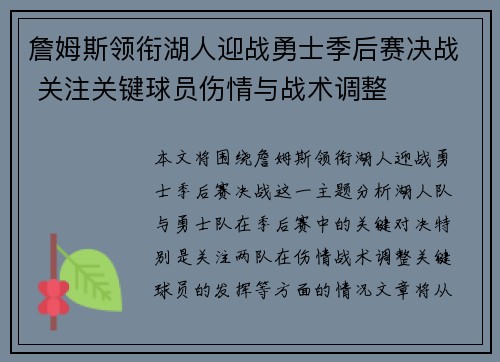 詹姆斯领衔湖人迎战勇士季后赛决战 关注关键球员伤情与战术调整

本文将围绕詹姆斯领衔湖人迎战勇士季后赛决战这一主题分析湖人队与勇士队在季后赛中的关键对决特别是关注两队在伤情战术调整关键球员的发挥等方面的情况文章将从